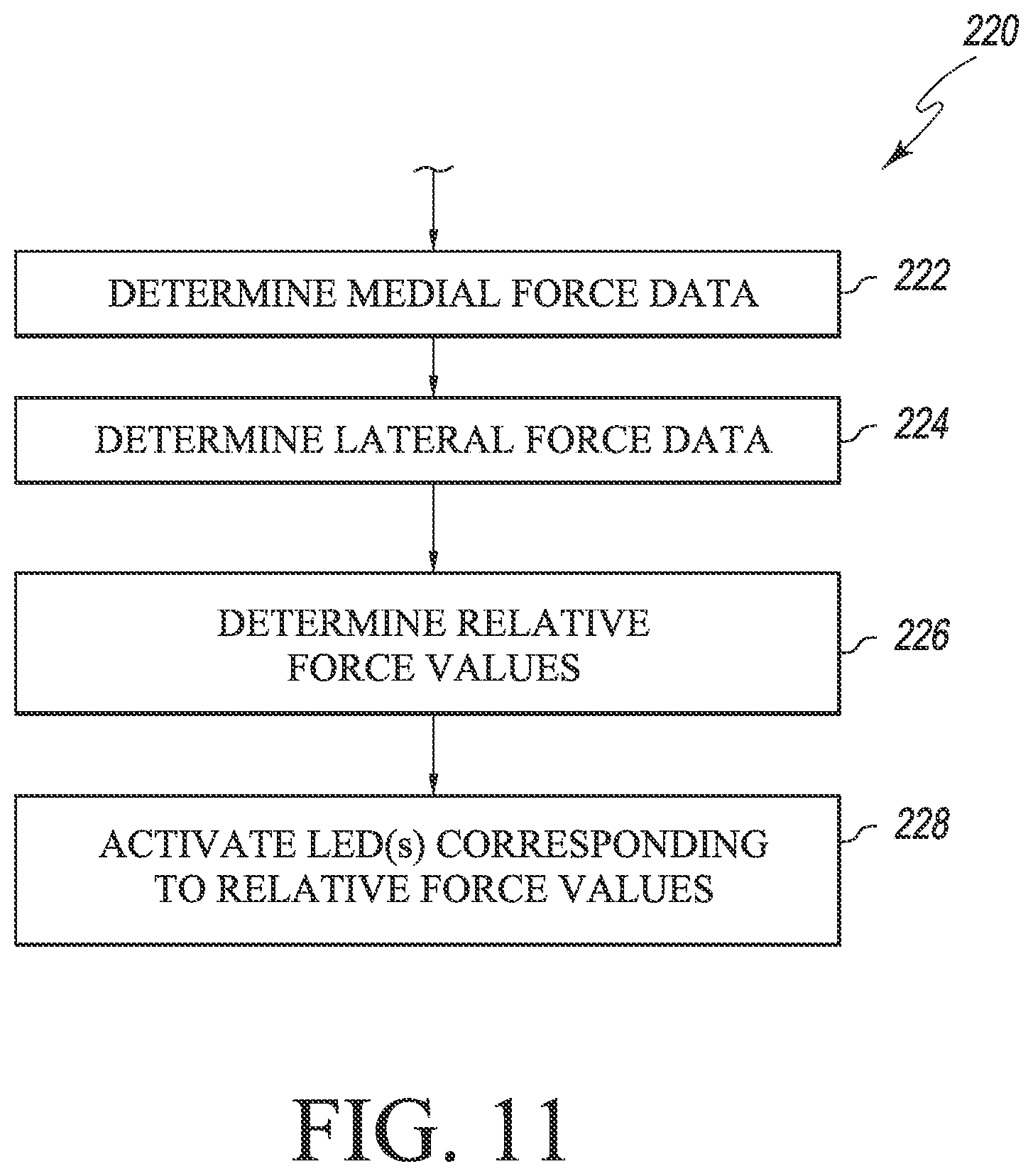 220

DETERMINE MEDIAL FORCE DATA

222

DETERMINE LATERAL FORCE DATA

224

DETERMINE RELATIVE FORCE VALUES

226

ACTIVATE LED(s) CORRESPONDING TO RELATIVE FORCE VALUES

228

FIG. 11